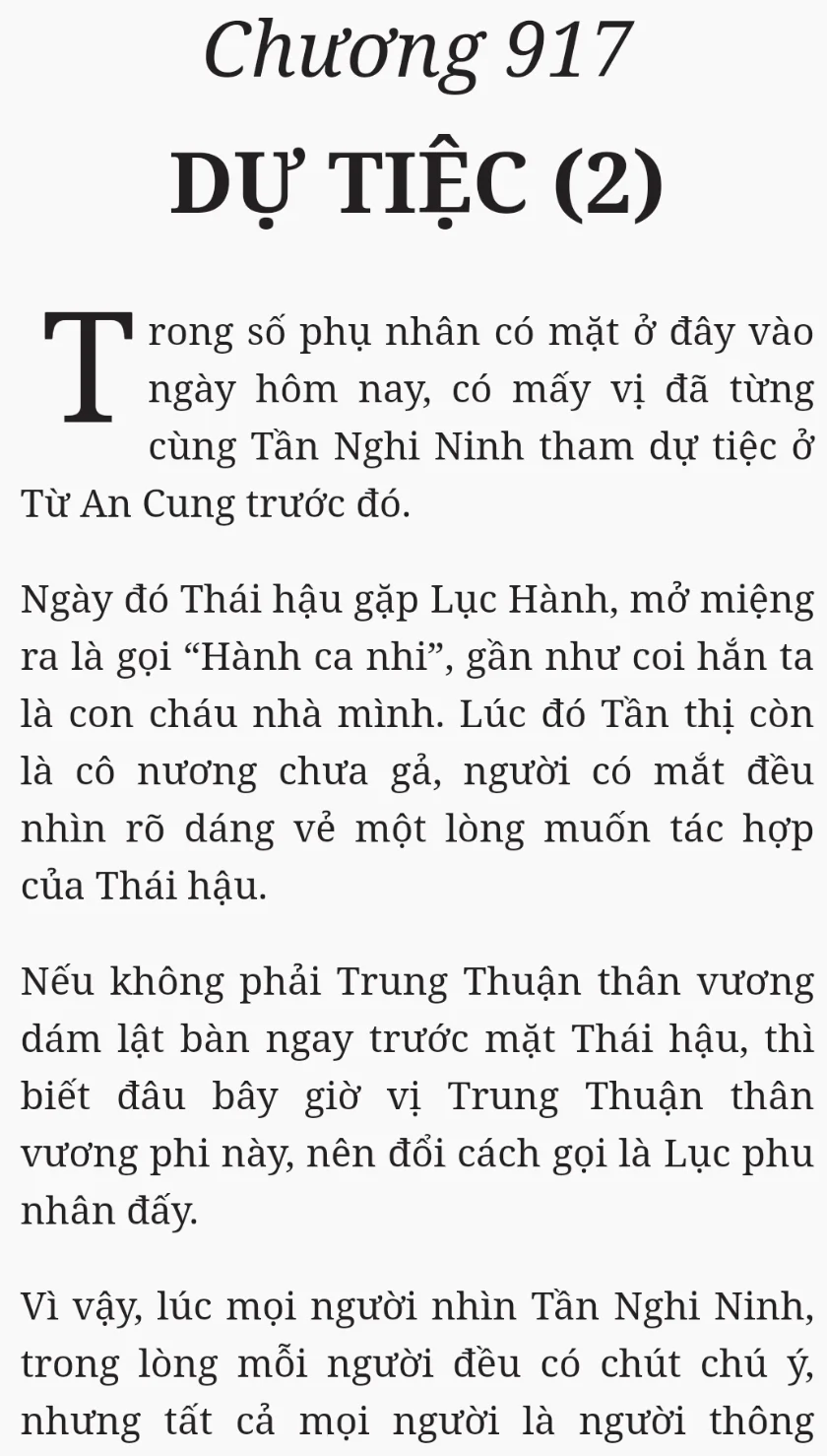 Chương 917

DỰ TIỆC (2)

Trong số phụ nhân có mặt ở đây vào ngày hôm nay, có mấy vị đã từng cùng Tần Nghi Ninh tham dự tiệc ở Từ An Cung trước đó.

Ngày đó Thái hậu gặp Lục Hành, mở miệng ra là gọi “Hành ca nhi”, gần như coi hắn ta là con cháu nhà mình. Lúc đó Tần thị còn là cô nương chưa gả, người có mắt đều nhìn rõ dáng vẻ một lòng muốn tác hợp của Thái hậu.

Nếu không phải Trung Thuận thân vương dám lật bàn ngay trước mặt Thái hậu, thì biết đâu bây giờ vị Trung Thuận thân vương phi này, nên đổi cách gọi là Lục phu nhân đấy.

Vì vậy, lúc mọi người nhìn Tần Nghi Ninh, trong lòng mỗi người đều có chút chú ý, nhưng tất cả mọi người là người thông